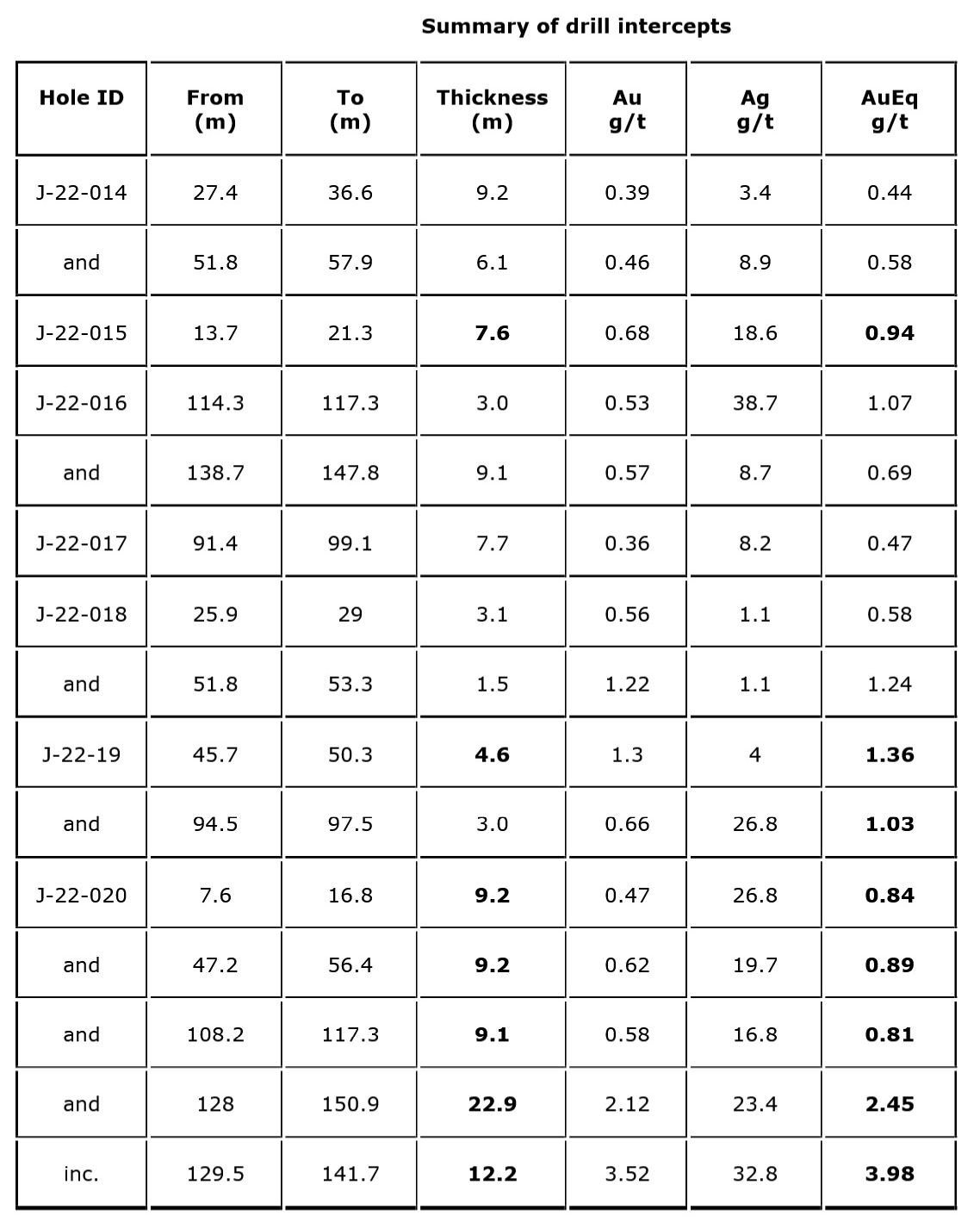 Summary of drill intercepts

| Hole ID | From (m) | To (m) | Thickness (m) | Au g/t | Ag g/t | AuEq g/t |
|---|---|---|---|---|---|---|
| J-22-014 | 27.4 | 36.6 | 9.2 | 0.39 | 3.4 | 0.44 |
| and | 51.8 | 57.9 | 6.1 | 0.46 | 8.9 | 0.58 |
| J-22-015 | 13.7 | 21.3 | 7.6 | 0.68 | 18.6 | 0.94 |
| J-22-016 | 114.3 | 117.3 | 3.0 | 0.53 | 38.7 | 1.07 |
| and | 138.7 | 147.8 | 9.1 | 0.57 | 8.7 | 0.69 |
| J-22-017 | 91.4 | 99.1 | 7.7 | 0.36 | 8.2 | 0.47 |
| J-22-018 | 25.9 | 29 | 3.1 | 0.56 | 1.1 | 0.58 |
| and | 51.8 | 53.3 | 1.5 | 1.22 | 1.1 | 1.24 |
| J-22-19 | 45.7 | 50.3 | 4.6 | 1.3 | 4 | 1.36 |
| and | 94.5 | 97.5 | 3.0 | 0.66 | 26.8 | 1.03 |
| J-22-020 | 7.6 | 16.8 | 9.2 | 0.47 | 26.8 | 0.84 |
| and | 47.2 | 56.4 | 9.2 | 0.62 | 19.7 | 0.89 |
| and | 108.2 | 117.3 | 9.1 | 0.58 | 16.8 | 0.81 |
| and | 128 | 150.9 | 22.9 | 2.12 | 23.4 | 2.45 |
| inc. | 129.5 | 141.7 | 12.2 | 3.52 | 32.8 | 3.98 |